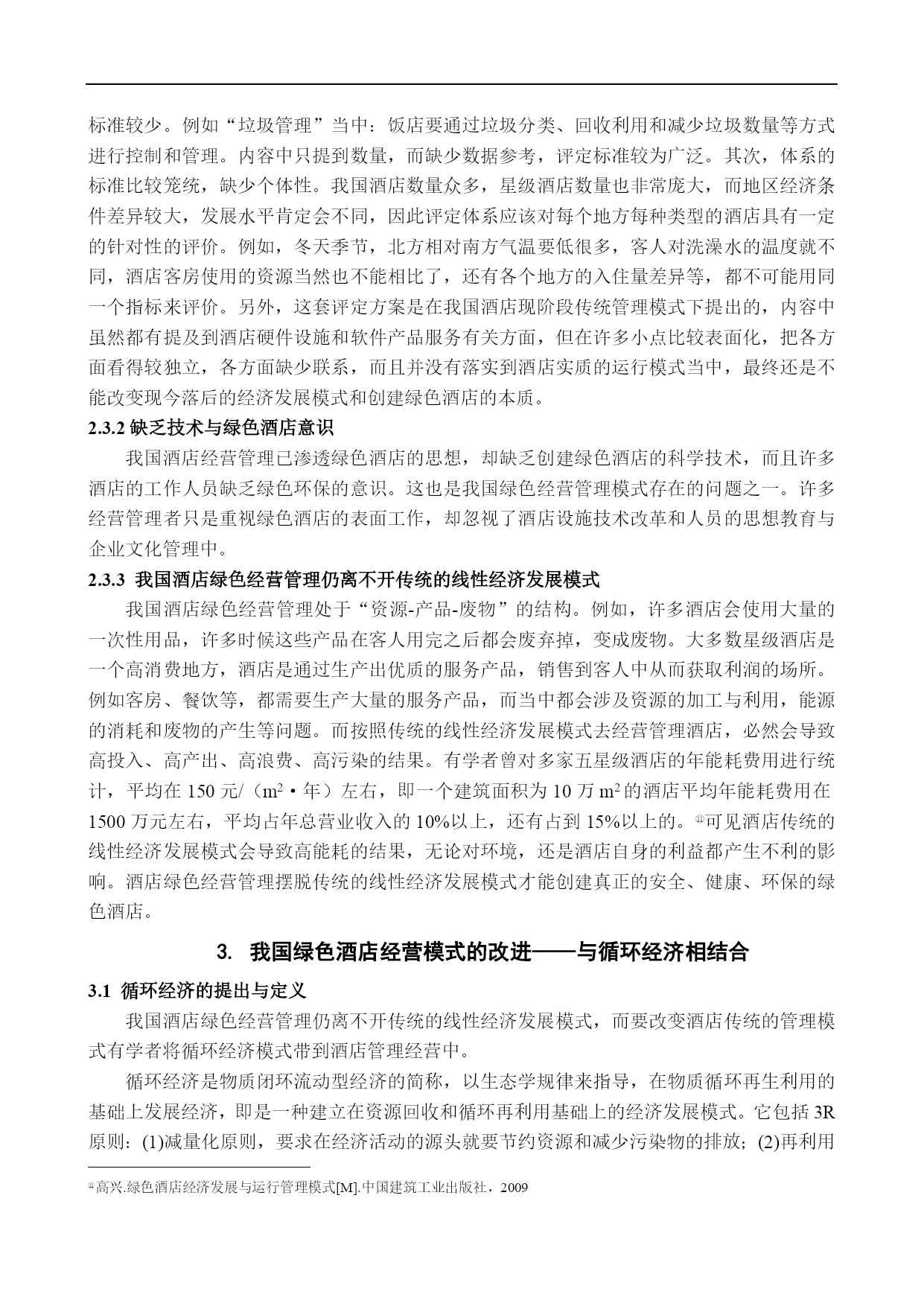 标准较少。例如“垃圾管理”当中：饭店要通过垃圾分类、回收利用和减少垃圾数量等方式进行控制和管理。内容中只提到数量，而缺少数据参考，评定标准较为广泛。其次，体系的标准比较笼统，缺少个体性。我国酒店数量众多，星级酒店数量也非常庞大，而地区经济条件差异较大，发展水平肯定会不同，因此评定体系应该对每个地方每种类型的酒店具有一定的针对性的评价。例如，冬天季节，北方相对南方气温要低很多，客人对洗澡水的温度就不同，酒店客房使用的资源当然也不能相比了，还有各个地方的入住量差异等，都不可能用同一个指标来评价。另外，这套评定方案是在我国酒店现阶段传统管理模式下提出的，内容中虽然都有提及到酒店硬件设施和软件产品服务有关方面，但在许多小点比较表面化，把各方面看得较独立，各方面缺少联系，而且并没有落实到酒店实质的运行模式当中，最终还是不能改变现今落后的经济发展模式和创建绿色酒店的本质。

2.3.2 缺乏技术与绿色酒店意识

我国酒店经营管理已渗透绿色酒店的思想，却缺乏创建绿色酒店的科学技术，而且许多酒店的工作人员缺乏绿色环保的意识。这也是我国绿色经营管理模式存在的问题之一。许多经营管理者只是重视绿色酒店的表面工作，却忽视了酒店设施技术改革和人员的思想教育与企业文化管理中。

2.3.3 我国酒店绿色经营管理仍离不开传统的线性经济发展模式

我国酒店绿色经营管理处于“资源-产品-废物”的结构。例如，许多酒店会使用大量的一次性用品，许多时候这些产品在客人用完之后都会废弃掉，变成废物。大多数星级酒店是一个高消费地方，酒店是通过生产出优质的服务产品，销售到客人中从而获取利润的场所。例如客房、餐饮等，都需要生产大量的服务产品，而当中都会涉及资源的加工与利用，能源的消耗和废物的产生等问题。而按照传统的线性经济发展模式去经营管理酒店，必然会导致高投入、高产出、高浪费、高污染的结果。有学者曾对多家五星级酒店的年能耗费用进行统计，平均在 150 元/（$m^2$·年）左右，即一个建筑面积为 10 万 $m^2$ 的酒店平均年能耗费用在 1500 万元左右，平均占年总营业收入的 10%以上，还有占到 15%以上的。①可见酒店传统的线性经济发展模式会导致高能耗的结果，无论对环境，还是酒店自身的利益都产生不利的影响。酒店绿色经营管理摆脱传统的线性经济发展模式才能创建真正的安全、健康、环保的绿色酒店。

3. 我国绿色酒店经营模式的改进——与循环经济相结合

3.1 循环经济的提出与定义

我国酒店绿色经营管理仍离不开传统的线性经济发展模式，而要改变酒店传统的管理模式有学者将循环经济模式带到酒店管理经营中。

循环经济是物质闭环流动型经济的简称，以生态学规律来指导，在物质循环再生利用的基础上发展经济，即是一种建立在资源回收和循环再利用基础上的经济发展模式。它包括 3R 原则：(1)减量化原则，要求在经济活动的源头就要节约资源和减少污染物的排放；(2)再利用

①高兴.绿色酒店经济发展与运行管理模式[M].中国建筑工业出版社，2009